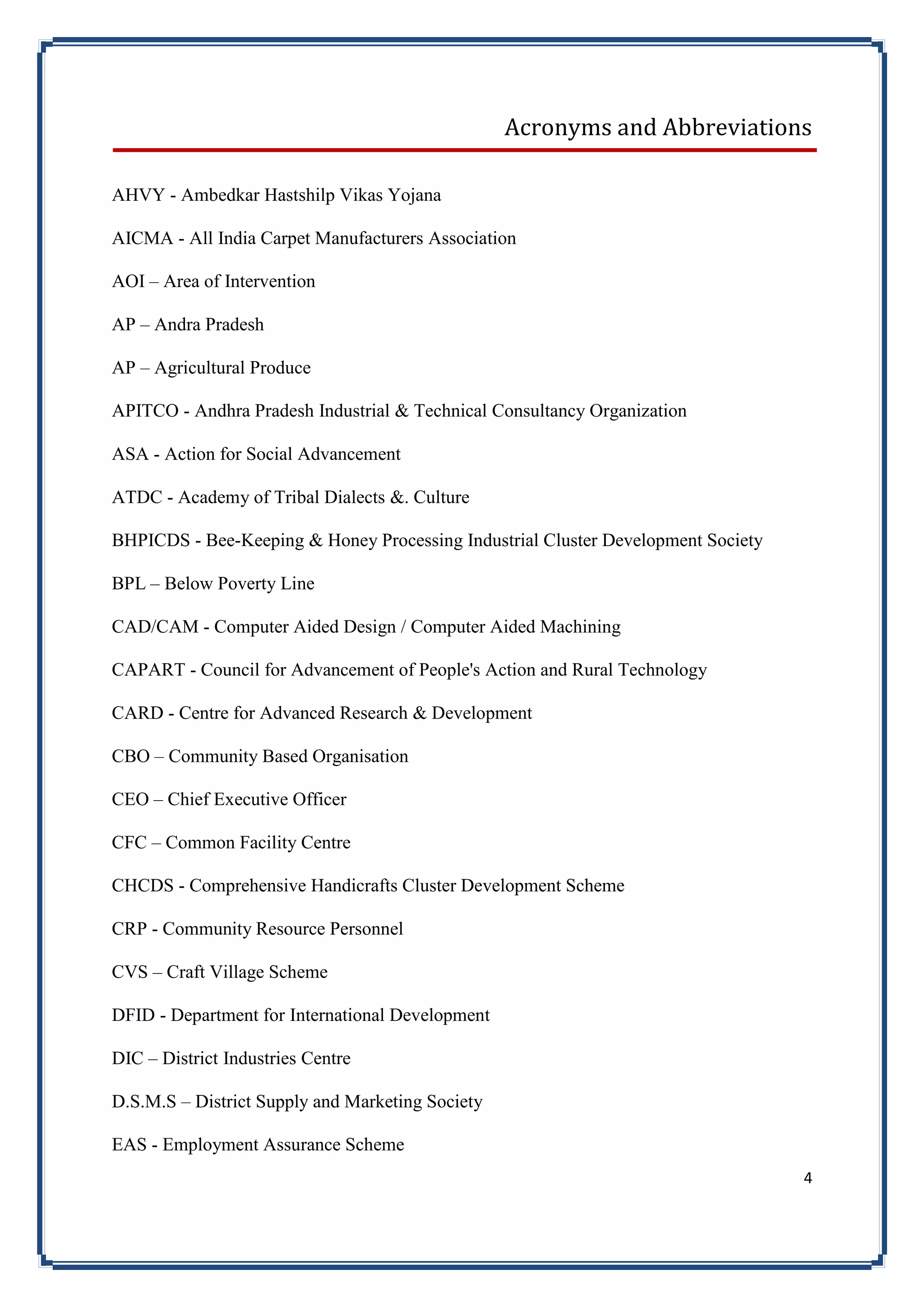 Acronyms and Abbreviations

AHVY - Ambedkar Hastshilp Vikas Yojana

AICMA - All India Carpet Manufacturers Association

AOI – Area of Intervention

AP – Andra Pradesh

AP – Agricultural Produce

APITCO - Andhra Pradesh Industrial & Technical Consultancy Organization

ASA - Action for Social Advancement

ATDC - Academy of Tribal Dialects &. Culture

BHPICDS - Bee-Keeping & Honey Processing Industrial Cluster Development Society

BPL – Below Poverty Line

CAD/CAM - Computer Aided Design / Computer Aided Machining

CAPART - Council for Advancement of People's Action and Rural Technology

CARD - Centre for Advanced Research & Development

CBO – Community Based Organisation

CEO – Chief Executive Officer

CFC – Common Facility Centre

CHCDS - Comprehensive Handicrafts Cluster Development Scheme

CRP - Community Resource Personnel

CVS – Craft Village Scheme

DFID - Department for International Development

DIC – District Industries Centre

D.S.M.S – District Supply and Marketing Society

EAS - Employment Assurance Scheme

4